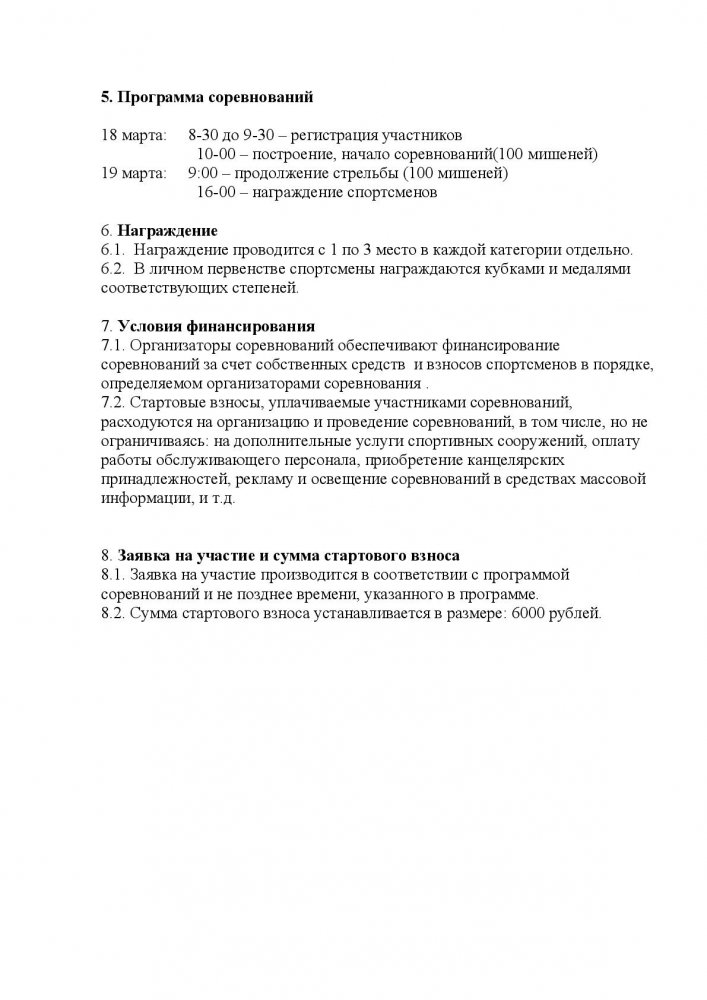 5. Программа соревнований

18 марта: 8-30 до 9-30 – регистрация участников
10-00 – построение, начало соревнований(100 мишеней)
19 марта: 9:00 – продолжение стрельбы (100 мишеней)
16-00 – награждение спортсменов

6. Награждение
6.1. Награждение проводится с 1 по 3 место в каждой категории отдельно.
6.2. В личном первенстве спортсмены награждаются кубками и медалями соответствующих степеней.

7. Условия финансирования
7.1. Организаторы соревнований обеспечивают финансирование соревнований за счет собственных средств и взносов спортсменов в порядке, определяемом организаторами соревнования .
7.2. Стартовые взносы, уплачиваемые участниками соревнований, расходуются на организацию и проведение соревнований, в том числе, но не ограничиваясь: на дополнительные услуги спортивных сооружений, оплату работы обслуживающего персонала, приобретение канцелярских принадлежностей, рекламу и освещение соревнований в средствах массовой информации, и т.д.

8. Заявка на участие и сумма стартового взноса
8.1. Заявка на участие производится в соответствии с программой соревнований и не позднее времени, указанного в программе.
8.2. Сумма стартового взноса устанавливается в размере: 6000 рублей.